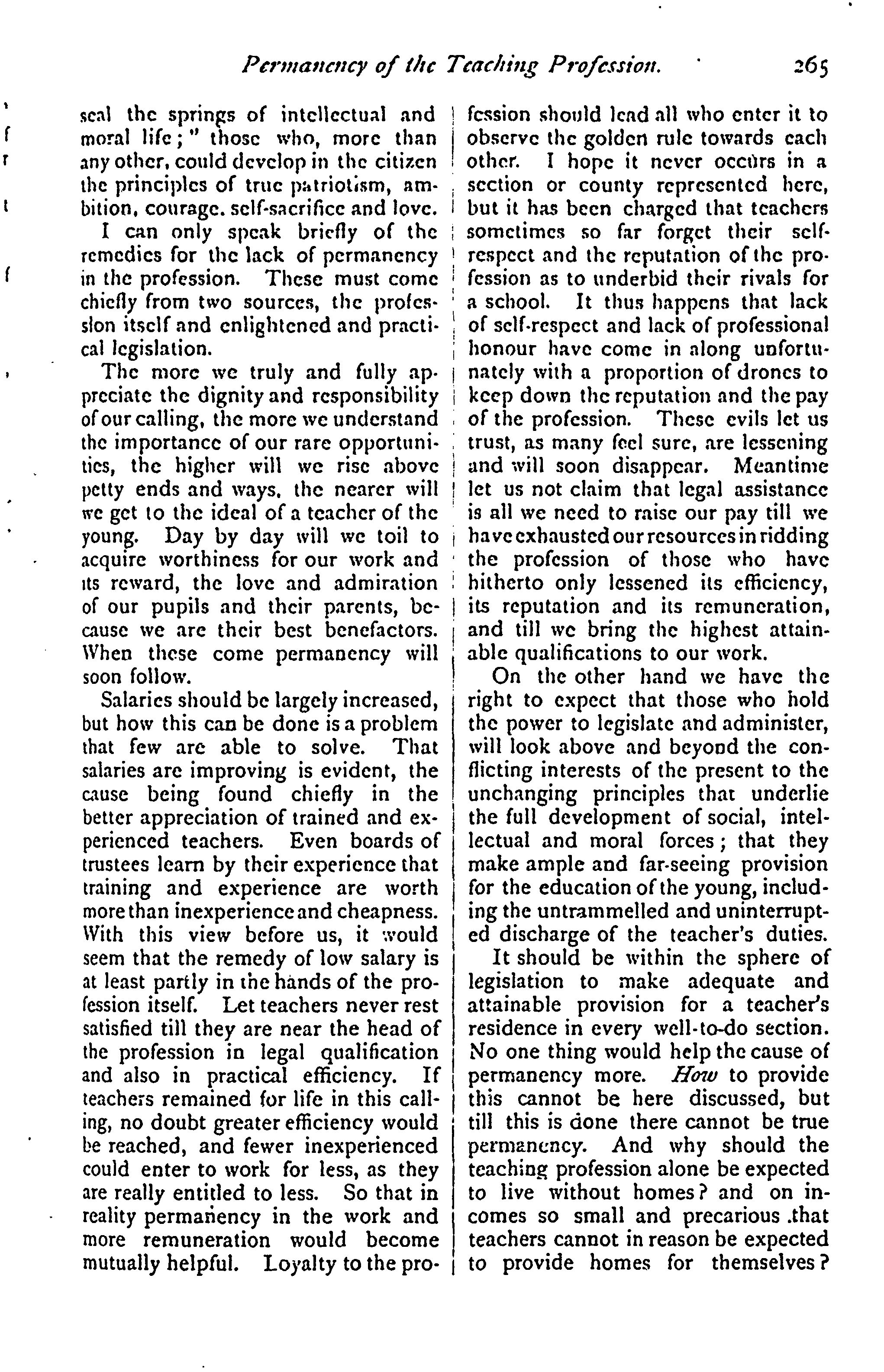 Permanency of the Teaching Profession. 265

seal the springs of intellectual and moral life;" those who, more than any other, could develop in the citizen the principles of true patriotism, ambition, courage, self-sacrifice and love.

I can only speak briefly of the remedies for the lack of permanency in the profession. These must come chiefly from two sources, the profession itself and enlightened and practical legislation.

The more we truly and fully appreciate the dignity and responsibility of our calling, the more we understand the importance of our rare opportunities, the higher will we rise above petty ends and ways, the nearer will we get to the ideal of a teacher of the young. Day by day will we toil to acquire worthiness for our work and its reward, the love and admiration of our pupils and their parents, because we are their best benefactors. When these come permanency will soon follow.

Salaries should be largely increased, but how this can be done is a problem that few are able to solve. That salaries are improving is evident, the cause being found chiefly in the better appreciation of trained and experienced teachers. Even boards of trustees learn by their experience that training and experience are worth more than inexperience and cheapness. With this view before us, it would seem that the remedy of low salary is at least partly in the hands of the profession itself. Let teachers never rest satisfied till they are near the head of the profession in legal qualification and also in practical efficiency. If teachers remained for life in this calling, no doubt greater efficiency would be reached, and fewer inexperienced could enter to work for less, as they are really entitled to less. So that in reality permanency in the work and more remuneration would become mutually helpful. Loyalty to the profession should lead all who enter it to observe the golden rule towards each other. I hope it never occurs in a section or county represented here, but it has been charged that teachers sometimes so far forget their self-respect and the reputation of the profession as to underbid their rivals for a school. It thus happens that lack of self-respect and lack of professional honour have come in along unfortunately with a proportion of drones to keep down the reputation and the pay of the profession. These evils let us trust, as many feel sure, are lessening and will soon disappear. Meantime let us not claim that legal assistance is all we need to raise our pay till we have exhausted our resources in ridding the profession of those who have hitherto only lessened its efficiency, its reputation and its remuneration, and till we bring the highest attainable qualifications to our work.

On the other hand we have the right to expect that those who hold the power to legislate and administer, will look above and beyond the conflicting interests of the present to the unchanging principles that underlie the full development of social, intellectual and moral forces; that they make ample and far-seeing provision for the education of the young, including the untrammelled and uninterrupted discharge of the teacher's duties.

It should be within the sphere of legislation to make adequate and attainable provision for a teacher's residence in every well-to-do section. No one thing would help the cause of permanency more. How to provide this cannot be here discussed, but till this is done there cannot be true permanency. And why should the teaching profession alone be expected to live without homes? and on incomes so small and precarious .that teachers cannot in reason be expected to provide homes for themselves?